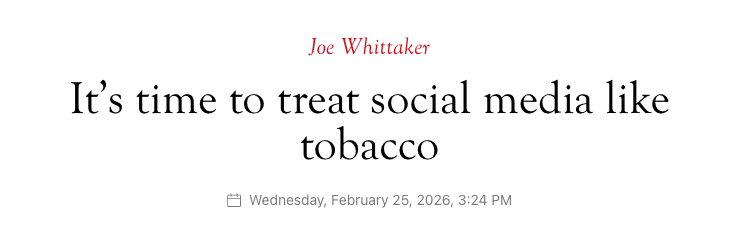 Joe Whittaker

It’s time to treat social media like tobacco

Wednesday, February 25, 2026, 3:24 PM